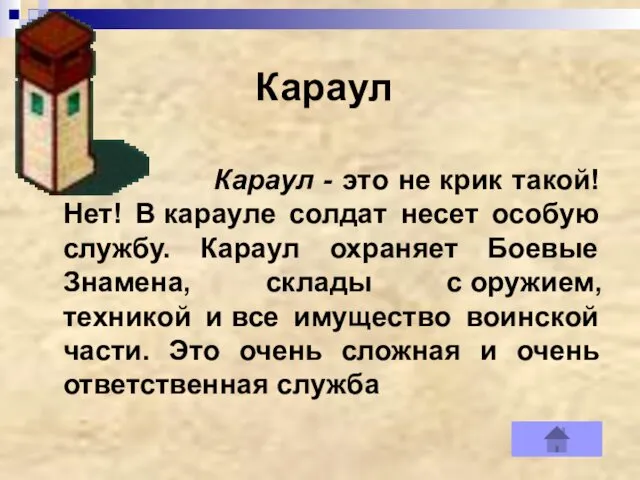 Караул

Караул - это не крик такой! Нет! В карауле солдат несет особую службу. Караул охраняет Боевые Знамена, склады с оружием, техникой и все имущество воинской части. Это очень сложная и очень ответственная служба